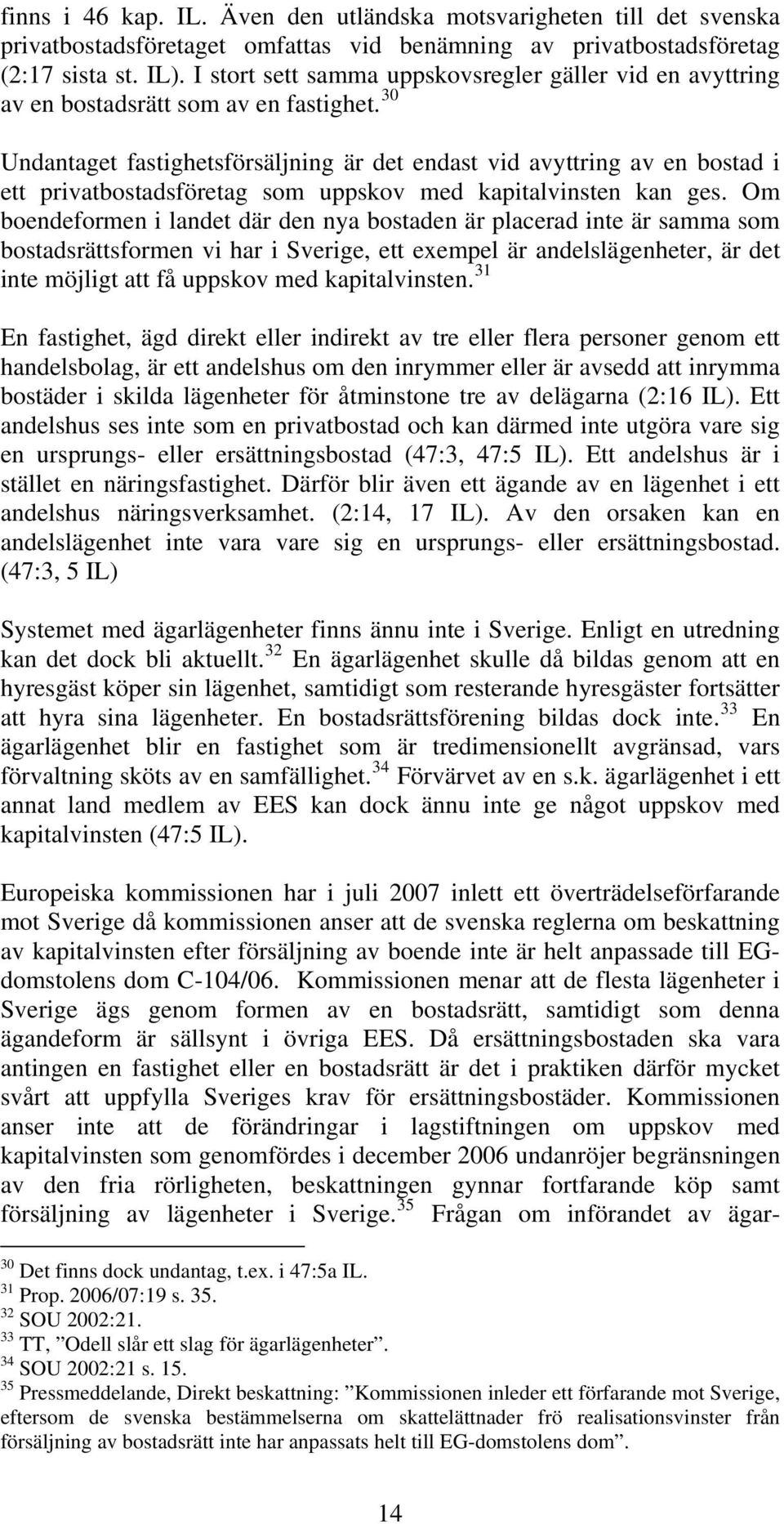 finns i 46 kap. IL. Även den utländska motsvarigheten till det svenska privatbostadsföretaget omfattas vid benämning av privatbostadsföretag (2:17 sista st. IL). I stort sett samma uppskovsregler gäller vid en avyttring av en bostadsrätt som av en fastighet.$^{30}$

Undantaget fastighetsförsäljning är det endast vid avyttring av en bostad i ett privatbostadsföretag som uppskov med kapitalvinsten kan ges. Om boendeformen i landet där den nya bostaden är placerad inte är samma som bostadsrättsformen vi har i Sverige, ett exempel är andelslägenheter, är det inte möjligt att få uppskov med kapitalvinsten.$^{31}$

En fastighet, ägd direkt eller indirekt av tre eller flera personer genom ett handelsbolag, är ett andelshus om den inrymmer eller är avsedd att inrymma bostäder i skilda lägenheter för åtminstone tre av delägarna (2:16 IL). Ett andelshus ses inte som en privatbostad och kan därmed inte utgöra vare sig en ursprungs- eller ersättningsbostad (47:3, 47:5 IL). Ett andelshus är i stället en näringsfastighet. Därför blir även ett ägande av en lägenhet i ett andelshus näringsverksamhet. (2:14, 17 IL). Av den orsaken kan en andelslägenhet inte vara vare sig en ursprungs- eller ersättningsbostad. (47:3, 5 IL)

Systemet med ägarlägenheter finns ännu inte i Sverige. Enligt en utredning kan det dock bli aktuellt.$^{32}$ En ägarlägenhet skulle då bildas genom att en hyresgäst köper sin lägenhet, samtidigt som resterande hyresgäster fortsätter att hyra sina lägenheter. En bostadsrättsförening bildas dock inte.$^{33}$ En ägarlägenhet blir en fastighet som är tredimensionellt avgränsad, vars förvaltning sköts av en samfällighet.$^{34}$ Förvärvet av en s.k. ägarlägenhet i ett annat land medlem av EES kan dock ännu inte ge något uppskov med kapitalvinsten (47:5 IL).

Europeiska kommissionen har i juli 2007 inlett ett överträdelseförfarande mot Sverige då kommissionen anser att de svenska reglerna om beskattning av kapitalvinsten efter försäljning av boende inte är helt anpassade till EG-domstolens dom C-104/06. Kommissionen menar att de flesta lägenheter i Sverige ägs genom formen av en bostadsrätt, samtidigt som denna ägandeform är sällsynt i övriga EES. Då ersättningsbostaden ska vara antingen en fastighet eller en bostadsrätt är det i praktiken därför mycket svårt att uppfylla Sveriges krav för ersättningsbostäder. Kommissionen anser inte att de förändringar i lagstiftningen om uppskov med kapitalvinsten som genomfördes i december 2006 undanröjer begränsningen av den fria rörligheten, beskattningen gynnar fortfarande köp samt försäljning av lägenheter i Sverige.$^{35}$ Frågan om införandet av ägar-

$^{30}$ Det finns dock undantag, t.ex. i 47:5a IL.
$^{31}$ Prop. 2006/07:19 s. 35.
$^{32}$ SOU 2002:21.
$^{33}$ TT, ”Odell slår ett slag för ägarlägenheter”.
$^{34}$ SOU 2002:21 s. 15.
$^{35}$ Pressmeddelande, Direkt beskattning: ”Kommissionen inleder ett förfarande mot Sverige, eftersom de svenska bestämmelserna om skattelättnader frö realisationsvinster från försäljning av bostadsrätt inte har anpassats helt till EG-domstolens dom”.

14